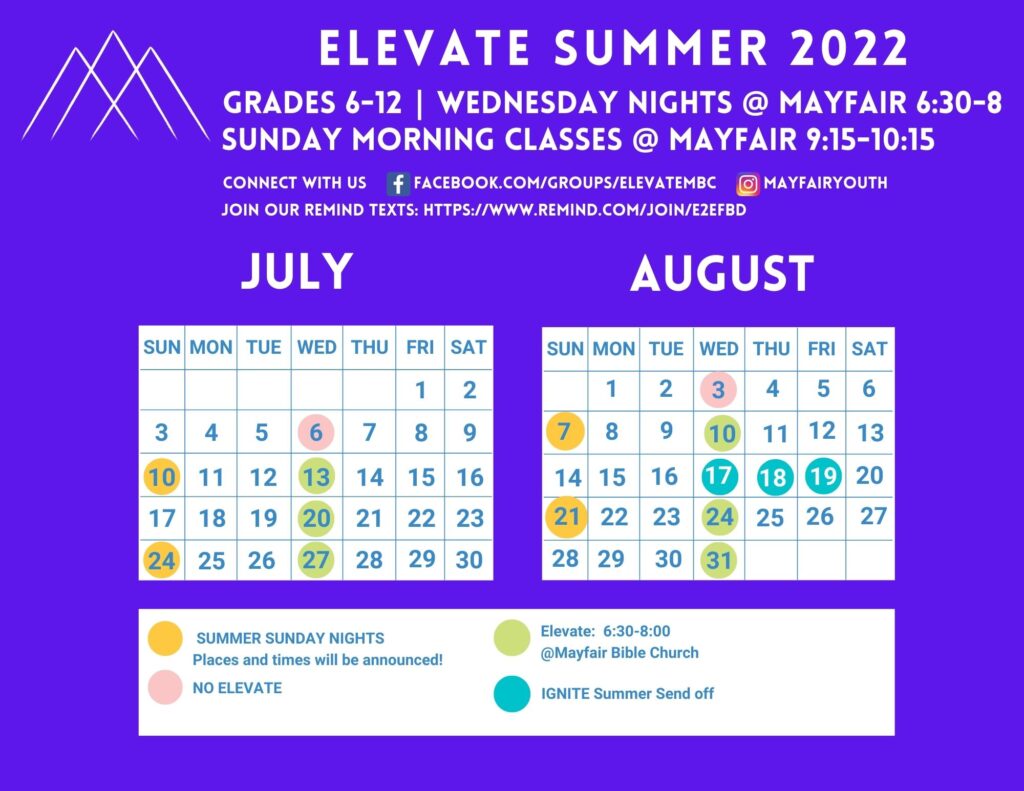 ELEVATE SUMMER 2022

GRADES 6-12 | WEDNESDAY NIGHTS @ MAYFAIR 6:30-8
SUNDAY MORNING CLASSES @ MAYFAIR 9:15-10:15

CONNECT WITH US FACEBOOK.COM/GROUPS/ELEVATEMBC MAYFAIRYOUTH
JOIN OUR REMIND TEXTS: HTTPS://WWW.REMIND.COM/JOIN/E2EFBD

JULY

| SUN | MON | TUE | WED | THU | FRI | SAT |
|---|---|---|---|---|---|---|
| | | | | | 1 | 2 |
| 3 | 4 | 5 | 6 | 7 | 8 | 9 |
| 10 | 11 | 12 | 13 | 14 | 15 | 16 |
| 17 | 18 | 19 | 20 | 21 | 22 | 23 |
| 24 | 25 | 26 | 27 | 28 | 29 | 30 |

AUGUST

| SUN | MON | TUE | WED | THU | FRI | SAT |
|---|---|---|---|---|---|---|
| | 1 | 2 | 3 | 4 | 5 | 6 |
| 7 | 8 | 9 | 10 | 11 | 12 | 13 |
| 14 | 15 | 16 | 17 | 18 | 19 | 20 |
| 21 | 22 | 23 | 24 | 25 | 26 | 27 |
| 28 | 29 | 30 | 31 | | | |

SUMMER SUNDAY NIGHTS
Places and times will be announced!

NO ELEVATE

Elevate: 6:30-8:00
@Mayfair Bible Church

IGNITE Summer Send off